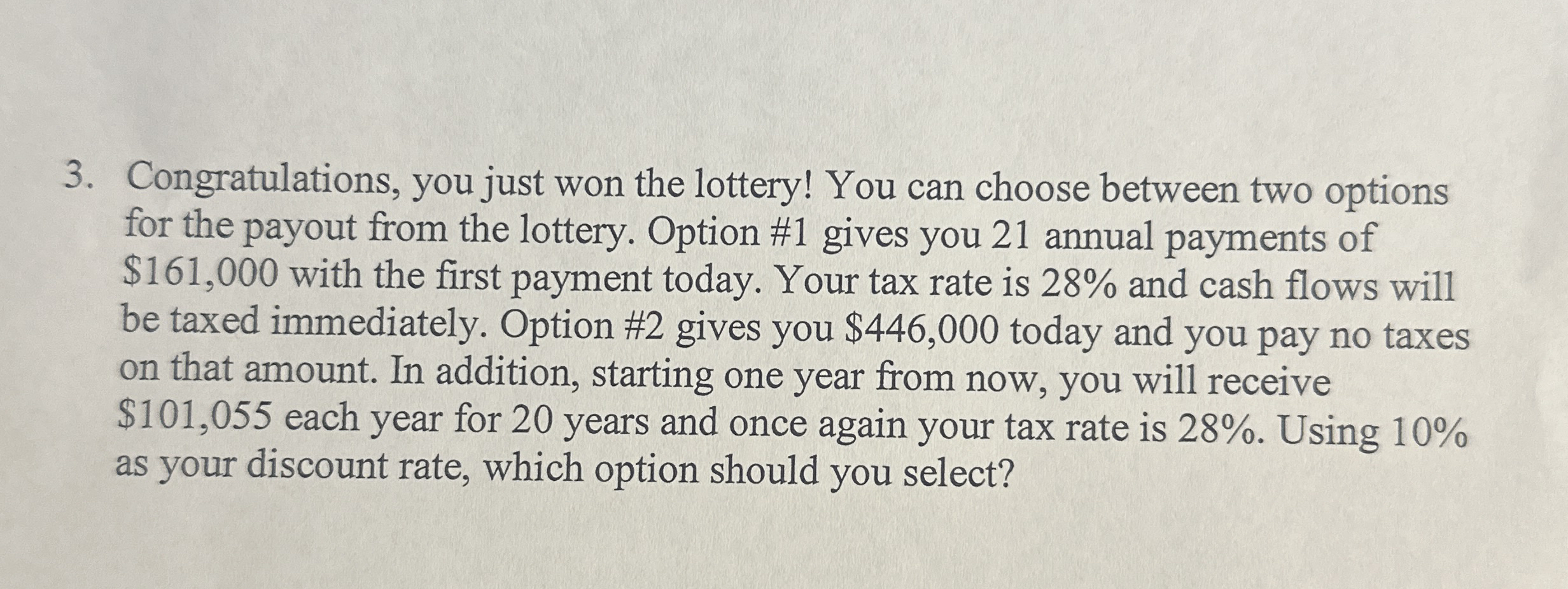 3. Congratulations, you just won the lottery! You can choose between two options for the payout from the lottery. Option #1 gives you 21 annual payments of $161,000 with the first payment today. Your tax rate is 28% and cash flows will be taxed immediately. Option #2 gives you $446,000 today and you pay no taxes on that amount. In addition, starting one year from now, you will receive $101,055 each year for 20 years and once again your tax rate is 28%. Using 10% as your discount rate, which option should you select?